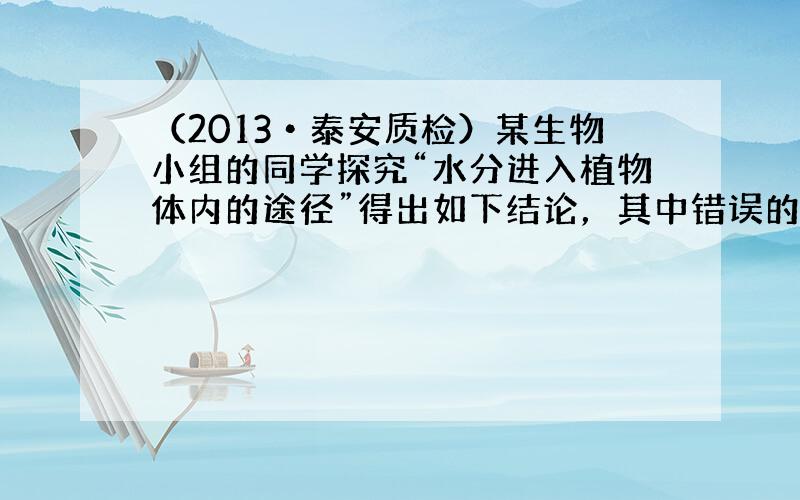 （2013·泰安质检）某生物小组的同学探究“水分进入植物体内的途径”得出如下结论，其中错误的